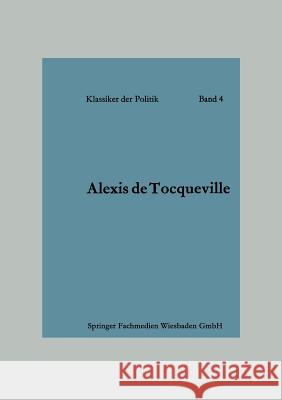 Klassiker der Politik Band 4

Alexis de Tocqueville

Springer Fachmedien Wiesbaden GmbH

Kraina Książek